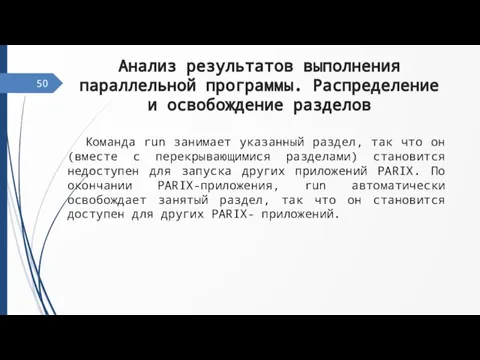 50

Анализ результатов выполнения параллельной программы. Распределение и освобождение разделов

Команда run занимает указанный раздел, так что он (вместе с перекрывающимися разделами) становится недоступен для запуска других приложений PARIX. По окончании PARIX-приложения, run автоматически освобождает занятый раздел, так что он становится доступен для других PARIX- приложений.